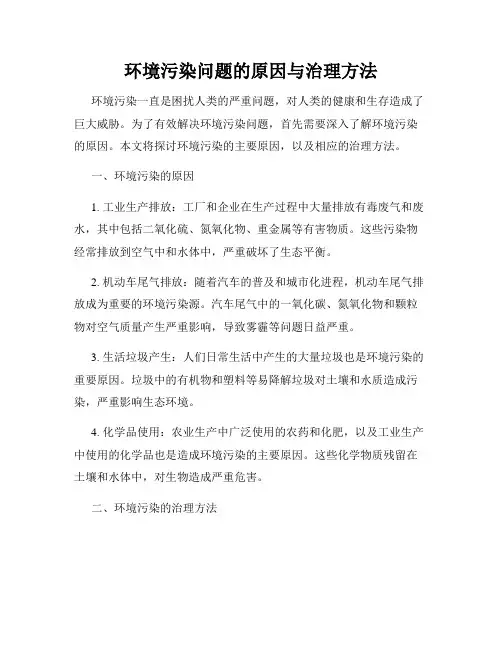 环境污染问题的原因与治理方法

环境污染一直是困扰人类的严重问题，对人类的健康和生存造成了巨大威胁。为了有效解决环境污染问题，首先需要深入了解环境污染的原因。本文将探讨环境污染的主要原因，以及相应的治理方法。

一、环境污染的原因

1. 工业生产排放：工厂和企业在生产过程中大量排放有毒废气和废水，其中包括二氧化硫、氮氧化物、重金属等有害物质。这些污染物经常排放到空气中和水体中，严重破坏了生态平衡。

2. 机动车尾气排放：随着汽车的普及和城市化进程，机动车尾气排放成为重要的环境污染源。汽车尾气中的一氧化碳、氮氧化物和颗粒物对空气质量产生严重影响，导致雾霾等问题日益严重。

3. 生活垃圾产生：人们日常生活中产生的大量垃圾也是环境污染的重要原因。垃圾中的有机物和塑料等易降解垃圾对土壤和水质造成污染，严重影响生态环境。

4. 化学品使用：农业生产中广泛使用的农药和化肥，以及工业生产中使用的化学品也是造成环境污染的主要原因。这些化学物质残留在土壤和水体中，对生物造成严重危害。

二、环境污染的治理方法